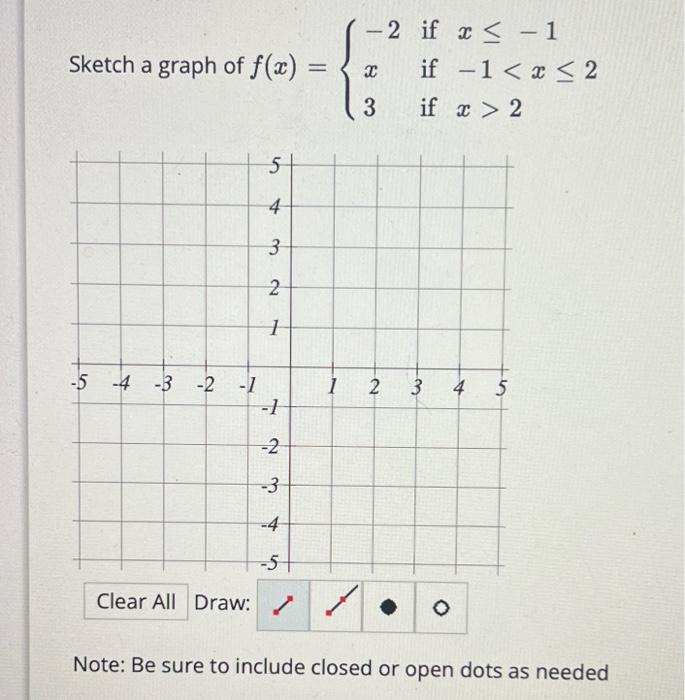 Sketch a graph of $f(x) = \begin{cases} -2 & \text{if } x \le -1 \\ x & \text{if } -1 < x \le 2 \\ 3 & \text{if } x > 2 \end{cases}$

5
4
3
2
1
-5 -4 -3 -2 -1 1 2 3 4 5
-1
-2
-3
-4
-5

Clear All Draw:

Note: Be sure to include closed or open dots as needed